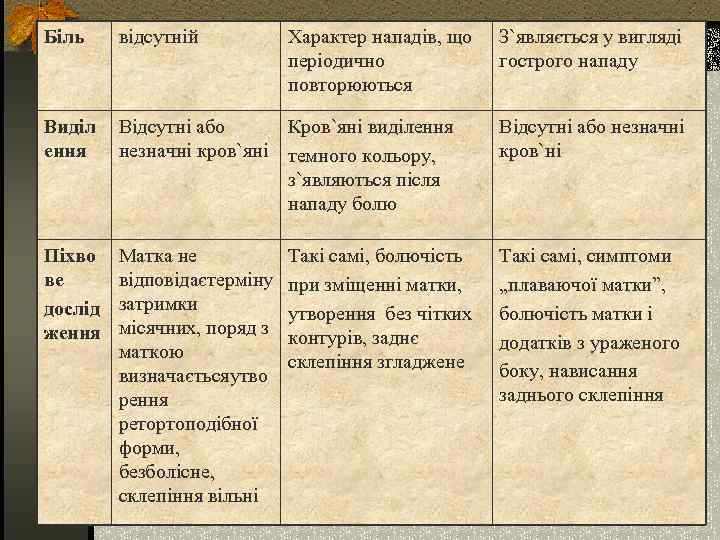 | Біль | відсутній | Характер нападів, що періодично повторюються | З`являється у вигляді гострого нападу |
|---|---|---|---|
| Виділення | Відсутні або незначні кров`яні | Кров`яні виділення темного кольору, з`являються після нападу болю | Відсутні або незначні кров`ні |
| Піхвове дослідження | Матка не відповідаєтерміну затримки місячних, поряд з маткою визначаєтьсяутворення ретортоподібної форми, безболісне, склепіння вільні | Такі самі, болючість при зміщенні матки, утворення без чітких контурів, заднє склепіння згладжене | Такі самі, симптоми „плаваючої матки”, болючість матки і додатків з ураженого боку, нависання заднього склепіння |